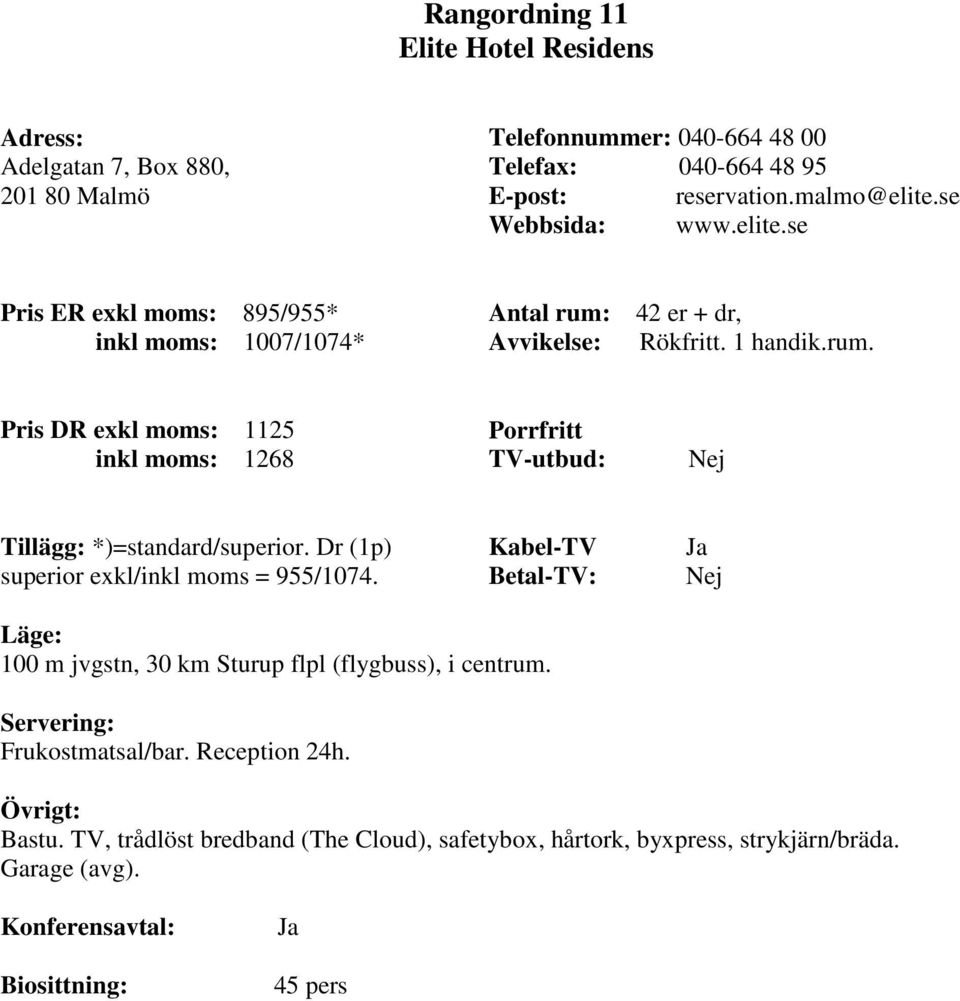 Rangordning 11
Elite Hotel Residens

Adress:
Adelgatan 7, Box 880,
201 80 Malmö

Telefonnummer: 040-664 48 00
Telefax: 040-664 48 95
E-post: reservation.malmo@elite.se
Webbsida: www.elite.se

Pris ER exkl moms: 895/955*
inkl moms: 1007/1074*

Antal rum: 42 er + dr,
Avvikelse: Rökfritt. 1 handik.rum.

Pris DR exkl moms: 1125
inkl moms: 1268

Porrfritt
TV-utbud: Nej

Tillägg: *)=standard/superior. Dr (1p) superior exkl/inkl moms = 955/1074.

Kabel-TV Ja
Betal-TV: Nej

Läge:
100 m jvgstn, 30 km Sturup flpl (flygbuss), i centrum.

Servering:
Frukostmatsal/bar. Reception 24h.

Övrigt:
Bastu. TV, trådlöst bredband (The Cloud), safetybox, hårtork, byxpress, strykjärn/bräda. Garage (avg).

Konferensavtal: Ja

Biosittning: 45 pers